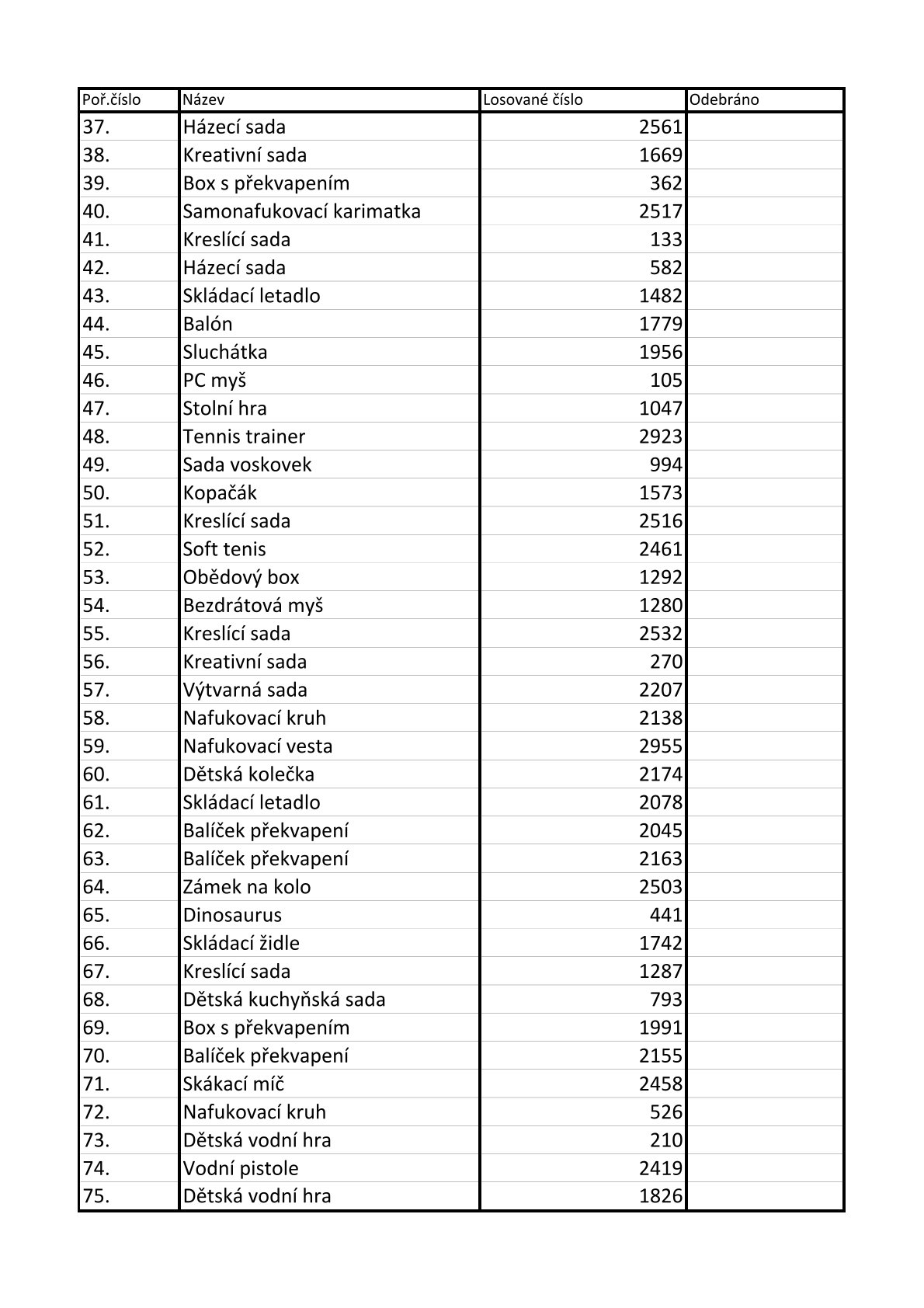 | Poř.číslo | Název | Losované číslo | Odebráno |
|---|---|---|---|
| 37. | Házecí sada | 2561 | |
| 38. | Kreativní sada | 1669 | |
| 39. | Box s překvapením | 362 | |
| 40. | Samonafukovací karimatka | 2517 | |
| 41. | Kreslící sada | 133 | |
| 42. | Házecí sada | 582 | |
| 43. | Skládací letadlo | 1482 | |
| 44. | Balón | 1779 | |
| 45. | Sluchátka | 1956 | |
| 46. | PC myš | 105 | |
| 47. | Stolní hra | 1047 | |
| 48. | Tennis trainer | 2923 | |
| 49. | Sada voskovek | 994 | |
| 50. | Kopačák | 1573 | |
| 51. | Kreslící sada | 2516 | |
| 52. | Soft tenis | 2461 | |
| 53. | Obědový box | 1292 | |
| 54. | Bezdrátová myš | 1280 | |
| 55. | Kreslící sada | 2532 | |
| 56. | Kreativní sada | 270 | |
| 57. | Výtvarná sada | 2207 | |
| 58. | Nafukovací kruh | 2138 | |
| 59. | Nafukovací vesta | 2955 | |
| 60. | Dětská kolečka | 2174 | |
| 61. | Skládací letadlo | 2078 | |
| 62. | Balíček překvapení | 2045 | |
| 63. | Balíček překvapení | 2163 | |
| 64. | Zámek na kolo | 2503 | |
| 65. | Dinosaurus | 441 | |
| 66. | Skládací židle | 1742 | |
| 67. | Kreslící sada | 1287 | |
| 68. | Dětská kuchyňská sada | 793 | |
| 69. | Box s překvapením | 1991 | |
| 70. | Balíček překvapení | 2155 | |
| 71. | Skákací míč | 2458 | |
| 72. | Nafukovací kruh | 526 | |
| 73. | Dětská vodní hra | 210 | |
| 74. | Vodní pistole | 2419 | |
| 75. | Dětská vodní hra | 1826 | |